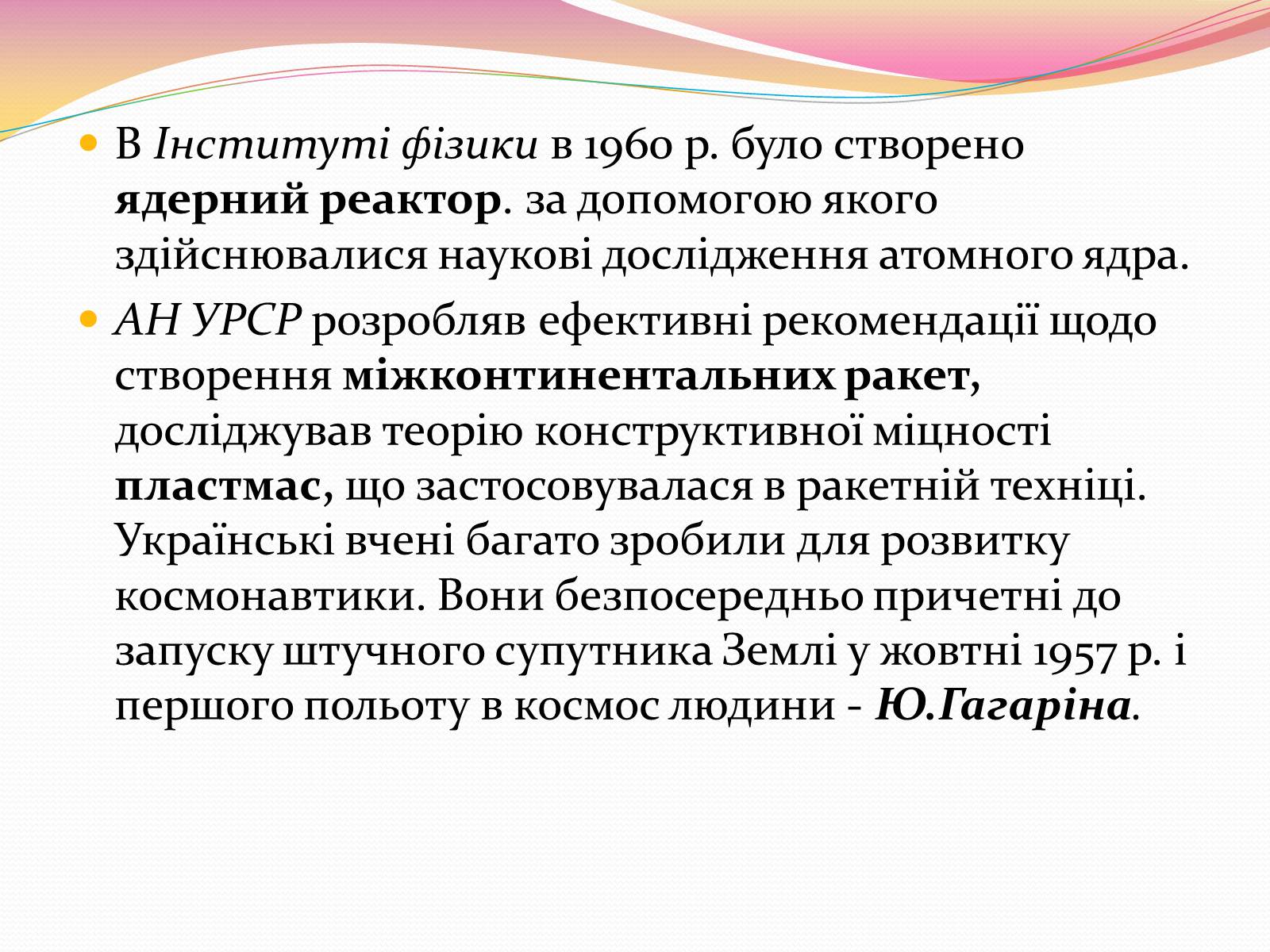 В Інституті фізики в 1960 р. було створено ядерний реактор. за допомогою якого здійснювалися наукові дослідження атомного ядра.

АН УРСР розробляв ефективні рекомендації щодо створення міжконтинентальних ракет, досліджував теорію конструктивної міцності пластмас, що застосовувалася в ракетній техніці. Українські вчені багато зробили для розвитку космонавтики. Вони безпосередньо причетні до запуску штучного супутника Землі у жовтні 1957 р. і першого польоту в космос людини - Ю.Гагаріна.